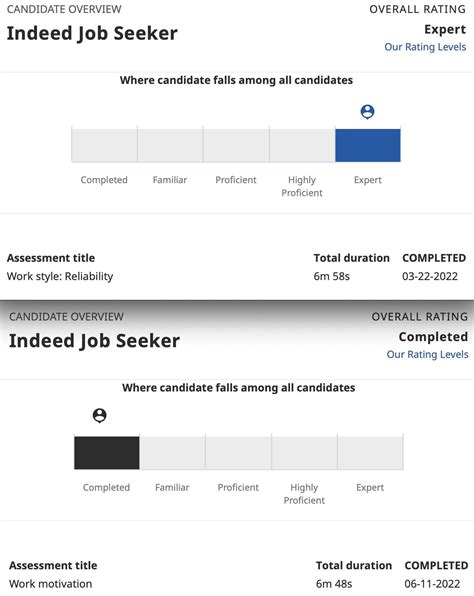 CANDIDATE OVERVIEW
Indeed Job Seeker

OVERALL RATING
Expert
Our Rating Levels

Where candidate falls among all candidates

Completed Familiar Proficient Highly Proficient Expert

| Assessment title | Total duration | COMPLETED |
|---|---|---|
| Work style: Reliability | 6m 58s | 03-22-2022 |

CANDIDATE OVERVIEW
Indeed Job Seeker

OVERALL RATING
Completed
Our Rating Levels

Where candidate falls among all candidates

Completed Familiar Proficient Highly Proficient Expert

| Assessment title | Total duration | COMPLETED |
|---|---|---|
| Work motivation | 6m 48s | 06-11-2022 |